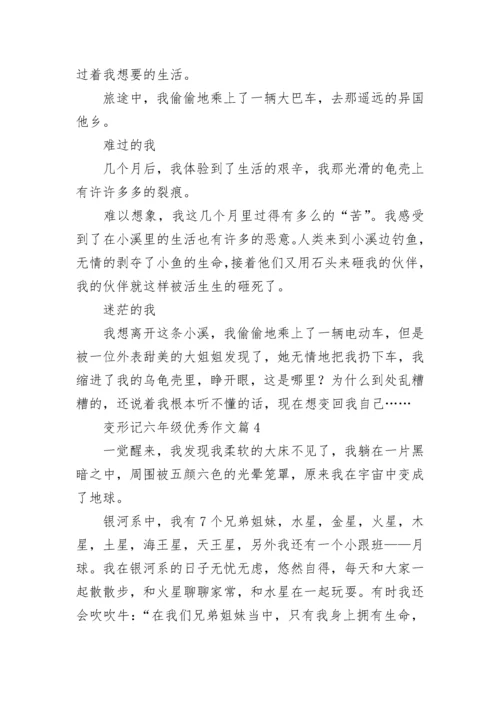 过着我想要的生活。

旅途中，我偷偷地乘上了一辆大巴车，去那遥远的异国他乡。

难过的我

几个月后，我体验到了生活的艰辛，我那光滑的龟壳上有许许多多的裂痕。

难以想象，我这几个月里过得有多么的“苦”。我感受到了在小溪里的生活也有许多的恶意。人类来到小溪边钓鱼，无情的剥夺了小鱼的生命，接着他们又用石头来砸我的伙伴，我的伙伴就这样被活生生的砸死了。

迷茫的我

我想离开这条小溪，我偷偷地乘上了一辆电动车，但是被一位外表甜美的大姐姐发现了，她无情地把我扔下车，我缩进了我的乌龟壳里，睁开眼，这是哪里？为什么到处乱糟糟的，还说着我根本听不懂的话，现在想变回我自己……

变形记六年级优秀作文篇4

一觉醒来，我发现我柔软的大床不见了，我躺在一片黑暗之中，周围被五颜六色的光晕笼罩，原来我在宇宙中变成了地球。

银河系中，我有7个兄弟姐妹，水星，金星，火星，木星，土星，海王星，天王星，另外我还有一个小跟班——月球。我在银河系的日子无忧无虑，悠然自得，每天和大家一起散散步，和火星聊聊家常，和水星在一起玩耍。有时我还会吹吹牛：“在我们兄弟姐妹当中，只有我身上拥有生命，